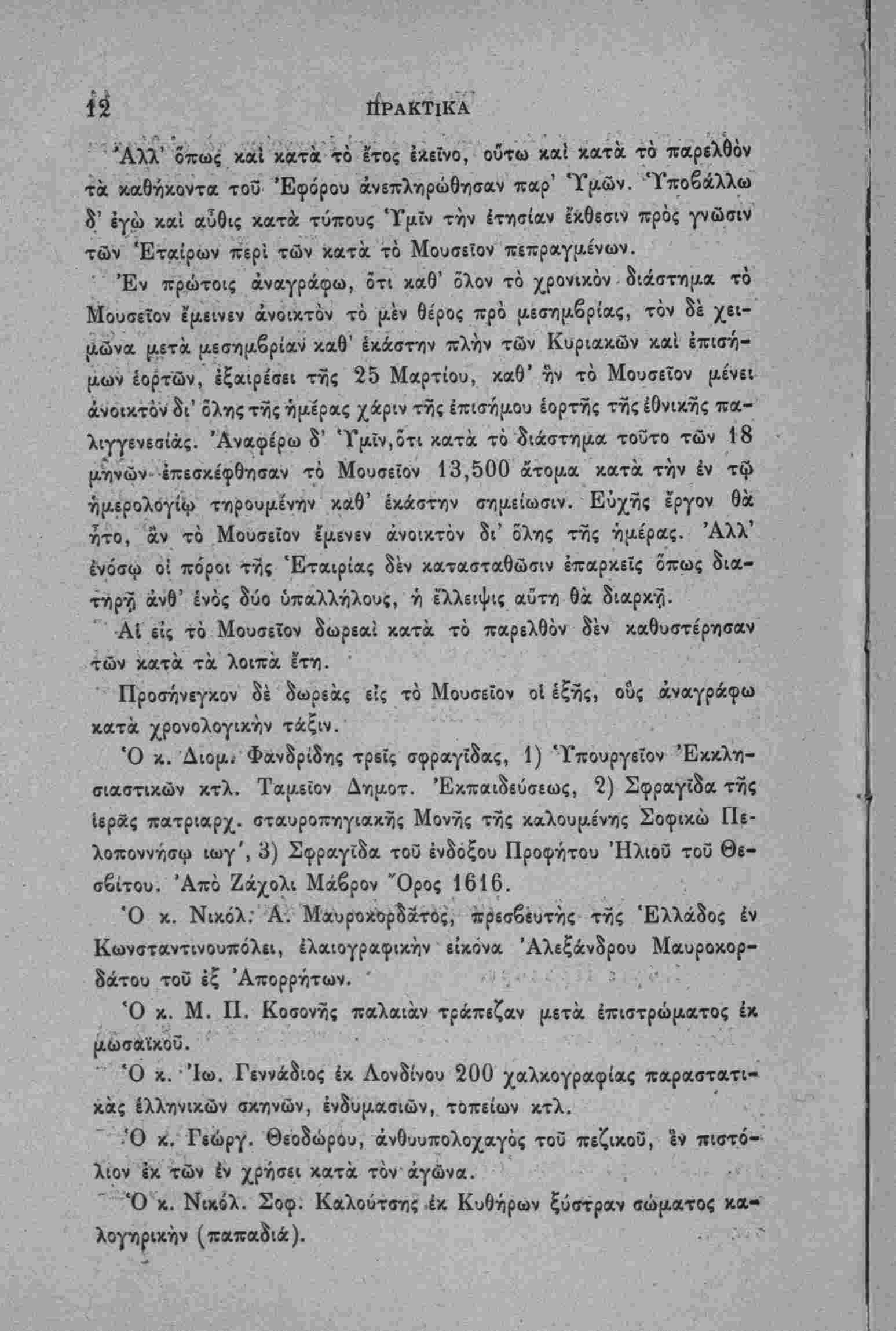 12 ΠΡΑΚΤΙΚΑ

Ἀλλ' ὅπως καὶ κατὰ τὸ ἔτος ἐκεῖνο, οὕτω καὶ κατὰ τὸ παρελθὸν τὰ καθήκοντα τοῦ Ἐφόρου ἀνεπληρώθησαν παρ' Ὑμῶν. Ὑποβάλλω δ' ἐγὼ καὶ αὖθις κατὰ τύπους Ὑμῖν τὴν ἐτησίαν ἔκθεσιν πρὸς γνῶσιν τῶν Ἑταίρων περὶ τῶν κατὰ τὸ Μουσεῖον πεπραγμένων.

Ἐν πρώτοις ἀναγράφω, ὅτι καθ' ὅλον τὸ χρονικὸν διάστημα τὸ Μουσεῖον ἔμεινεν ἀνοικτὸν τὸ μὲν θέρος πρὸ μεσημβρίας, τὸν δὲ χειμῶνα μετὰ μεσημβρίαν καθ' ἑκάστην πλὴν τῶν Κυριακῶν καὶ ἐπισήμων ἑορτῶν, ἐξαιρέσει τῆς 25 Μαρτίου, καθ' ἣν τὸ Μουσεῖον μένει ἀνοικτὸν δι' ὅλης τῆς ἡμέρας χάριν τῆς ἐπισήμου ἑορτῆς τῆς ἐθνικῆς παλιγγενεσίας. Ἀναφέρω δ' Ὑμῖν, ὅτι κατὰ τὸ διάστημα τοῦτο τῶν 18 μηνῶν ἐπεσκέφθησαν τὸ Μουσεῖον 13,500 ἄτομα κατὰ τὴν ἐν τῷ ἡμερολογίῳ τηρουμένην καθ' ἑκάστην σημείωσιν. Εὐχῆς ἔργον θὰ ἦτο, ἂν τὸ Μουσεῖον ἔμενεν ἀνοικτὸν δι' ὅλης τῆς ἡμέρας. Ἀλλ' ἐνόσῳ οἱ πόροι τῆς Ἑταιρίας δὲν κατασταθῶσιν ἐπαρκεῖς ὅπως διατηρῇ ἀνθ' ἑνὸς δύο ὑπαλλήλους, ἡ ἔλλειψις αὕτη θὰ διαρκῇ.

Αἱ εἰς τὸ Μουσεῖον δωρεαὶ κατὰ τὸ παρελθὸν δὲν καθυστέρησαν τῶν κατὰ τὰ λοιπὰ ἔτη.

Προσήνεγκον δὲ δωρεὰς εἰς τὸ Μουσεῖον οἱ ἑξῆς, οὓς ἀναγράφω κατὰ χρονολογικὴν τάξιν.

Ὁ κ. Διομ. Φανδρίδης τρεῖς σφραγῖδας, 1) Ὑπουργεῖον Ἐκκλησιαστικῶν κτλ. Ταμεῖον Δημοτ. Ἐκπαιδεύσεως, 2) Σφραγῖδα τῆς ἱερᾶς πατριαρχ. σταυροπηγιακῆς Μονῆς τῆς καλουμένης Σοφικὼ Πελοποννήσῳ ιωγ', 3) Σφραγῖδα τοῦ ἐνδόξου Προφήτου Ἠλιοῦ τοῦ Θεσβίτου. Ἀπὸ Ζάχολι Μάβρον Ὄρος 1616.

Ὁ κ. Νικόλ. Α. Μαυροκορδᾶτος, πρεσβευτὴς τῆς Ἑλλάδος ἐν Κωνσταντινουπόλει, ἐλαιογραφικὴν εἰκόνα Ἀλεξάνδρου Μαυροκορδάτου τοῦ ἐξ Ἀπορρήτων.

Ὁ κ. Μ. Π. Κοσονῆς παλαιὰν τράπεζαν μετὰ ἐπιστρώματος ἐκ μωσαϊκοῦ.

Ὁ κ. Ἰω. Γεννάδιος ἐκ Λονδίνου 200 χαλκογραφίας παραστατικὰς ἑλληνικῶν σκηνῶν, ἐνδυμασιῶν, τοπείων κτλ.

Ὁ κ. Γεώργ. Θεοδώρου, ἀνθυπολοχαγὸς τοῦ πεζικοῦ, ἓν πιστόλιον ἐκ τῶν ἐν χρήσει κατὰ τὸν ἀγῶνα.

Ὁ κ. Νικόλ. Σοφ. Καλούτσης ἐκ Κυθήρων ξύστραν σώματος καλογηρικὴν (παπαδιά).